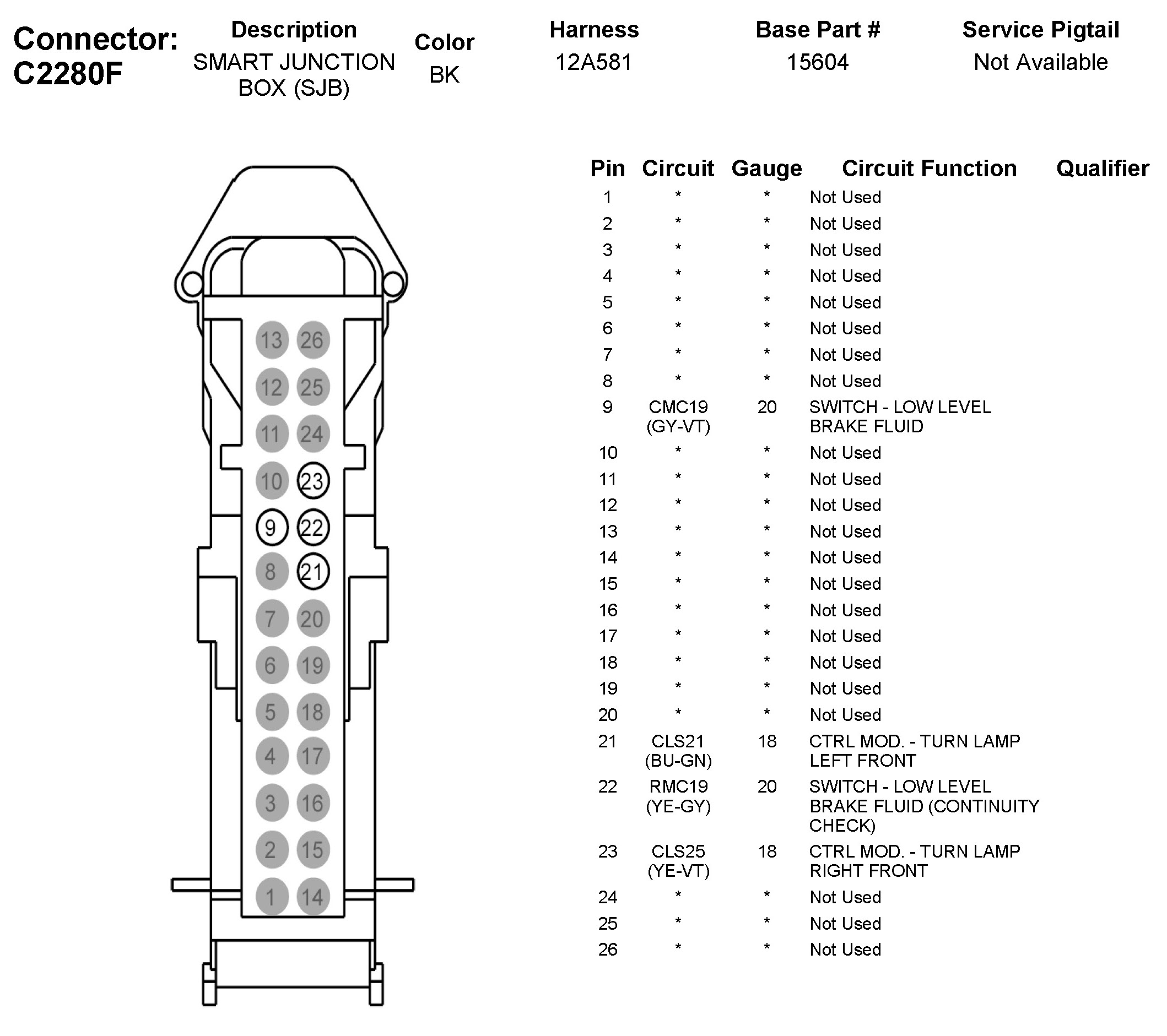 Connector: C2280F

| Description | Color | Harness | Base Part # | Service Pigtail |
|---|---|---|---|---|
| SMART JUNCTION BOX (SJB) | BK | 12A581 | 15604 | Not Available |

13 26
12 25
11 24
10 23
9 22
8 21
7 20
6 19
5 18
4 17
3 16
2 15
1 14

| Pin | Circuit | Gauge | Circuit Function | Qualifier |
|---|---|---|---|---|
| 1 | * | * | Not Used | |
| 2 | * | * | Not Used | |
| 3 | * | * | Not Used | |
| 4 | * | * | Not Used | |
| 5 | * | * | Not Used | |
| 6 | * | * | Not Used | |
| 7 | * | * | Not Used | |
| 8 | * | * | Not Used | |
| 9 | CMC19 (GY-VT) | 20 | SWITCH - LOW LEVEL BRAKE FLUID | |
| 10 | * | * | Not Used | |
| 11 | * | * | Not Used | |
| 12 | * | * | Not Used | |
| 13 | * | * | Not Used | |
| 14 | * | * | Not Used | |
| 15 | * | * | Not Used | |
| 16 | * | * | Not Used | |
| 17 | * | * | Not Used | |
| 18 | * | * | Not Used | |
| 19 | * | * | Not Used | |
| 20 | * | * | Not Used | |
| 21 | CLS21 (BU-GN) | 18 | CTRL MOD. - TURN LAMP LEFT FRONT | |
| 22 | RMC19 (YE-GY) | 20 | SWITCH - LOW LEVEL BRAKE FLUID (CONTINUITY CHECK) | |
| 23 | CLS25 (YE-VT) | 18 | CTRL MOD. - TURN LAMP RIGHT FRONT | |
| 24 | * | * | Not Used | |
| 25 | * | * | Not Used | |
| 26 | * | * | Not Used | |